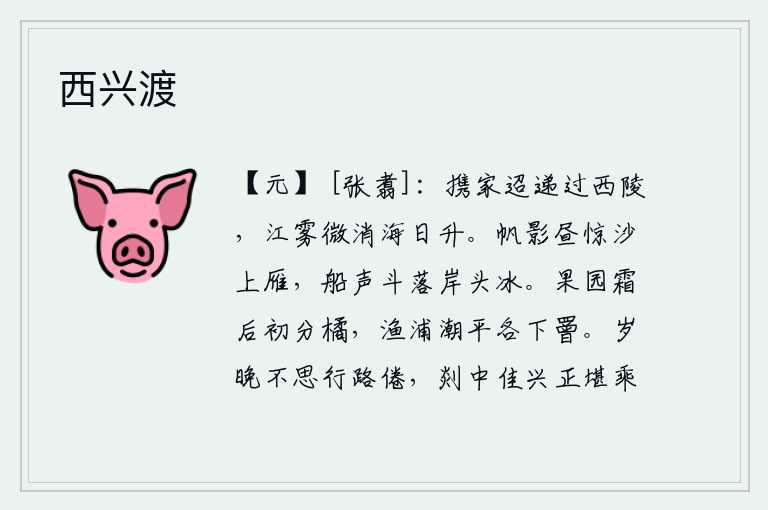 西兴渡

【元】［张翥］：携家迢递过西陵，江雾微消海日升。帆影昼惊沙上雁，船声斗落岸头冰。果园霜后初分橘，渔浦潮平各下罾。岁晚不思行路倦，剡中佳兴正堪乘